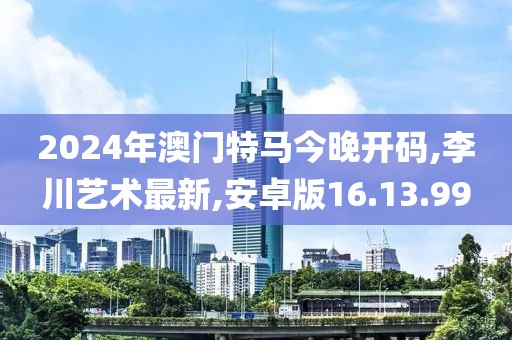 2024年澳门特马今晚开码,李川艺术最新,安卓版16.13.99